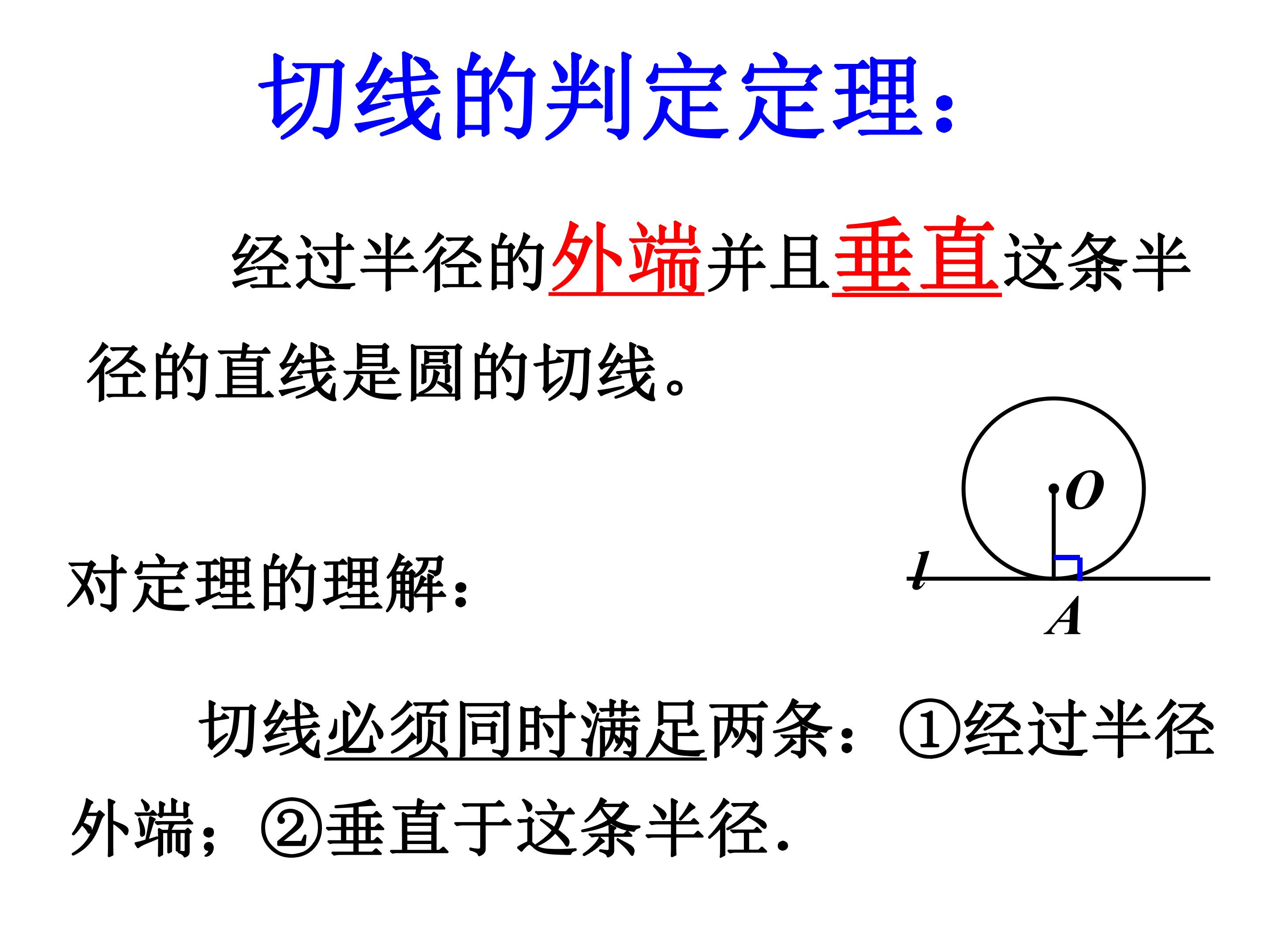 切线的判定定理：

经过半径的外端并且垂直这条半径的直线是圆的切线。

O

l

A

对定理的理解：

切线必须同时满足两条：①经过半径外端；②垂直于这条半径.